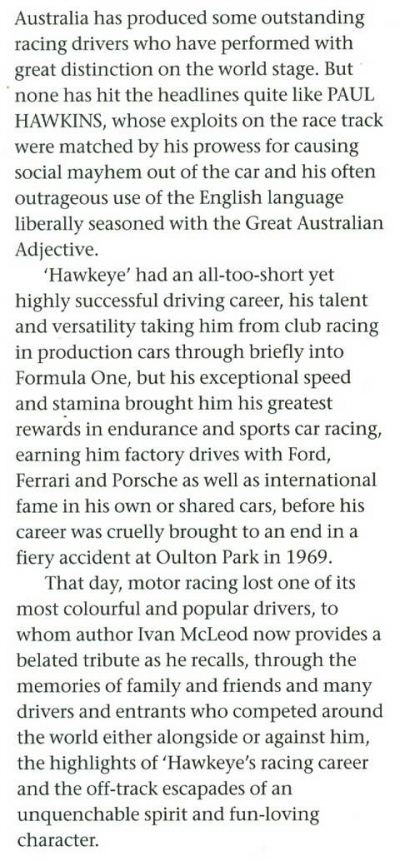 Australia has produced some outstanding racing drivers who have performed with great distinction on the world stage. But none has hit the headlines quite like PAUL HAWKINS, whose exploits on the race track were matched by his prowess for causing social mayhem out of the car and his often outrageous use of the English language liberally seasoned with the Great Australian Adjective.

'Hawkeye' had an all-too-short yet highly successful driving career, his talent and versatility taking him from club racing in production cars through briefly into Formula One, but his exceptional speed and stamina brought him his greatest rewards in endurance and sports car racing, earning him factory drives with Ford, Ferrari and Porsche as well as international fame in his own or shared cars, before his career was cruelly brought to an end in a fiery accident at Oulton Park in 1969.

That day, motor racing lost one of its most colourful and popular drivers, to whom author Ivan McLeod now provides a belated tribute as he recalls, through the memories of family and friends and many drivers and entrants who competed around the world either alongside or against him, the highlights of 'Hawkeye's racing career and the off-track escapades of an unquenchable spirit and fun-loving character.